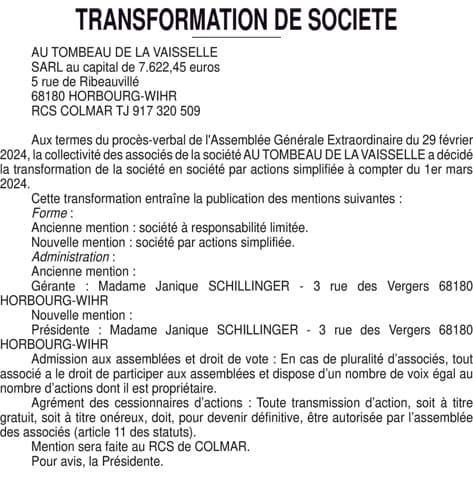 TRANSFORMATION DE SOCIETE

AU TOMBEAU DE LA VAISSELLE
SARL au capital de 7.622,45 euros
5 rue de Ribeauvillé
68180 HORBOURG-WIHR
RCS COLMAR TJ 917 320 509

Aux termes du procès-verbal de l'Assemblée Générale Extraordinaire du 29 février 2024, la collectivité des associés de la société AU TOMBEAU DE LA VAISSELLE a décidé la transformation de la société en société par actions simplifiée à compter du 1er mars 2024.

Cette transformation entraîne la publication des mentions suivantes :

Forme :

Ancienne mention : société à responsabilité limitée.

Nouvelle mention : société par actions simplifiée.

Administration :

Ancienne mention :

Gérante : Madame Janique SCHILLINGER - 3 rue des Vergers 68180 HORBOURG-WIHR

Nouvelle mention :

Présidente : Madame Janique SCHILLINGER - 3 rue des Vergers 68180 HORBOURG-WIHR

Admission aux assemblées et droit de vote : En cas de pluralité d'associés, tout associé a le droit de participer aux assemblées et dispose d'un nombre de voix égal au nombre d'actions dont il est propriétaire.

Agrément des cessionnaires d'actions : Toute transmission d'action, soit à titre gratuit, soit à titre onéreux, doit, pour devenir définitive, être autorisée par l'assemblée des associés (article 11 des statuts).

Mention sera faite au RCS de COLMAR.

Pour avis, la Présidente.